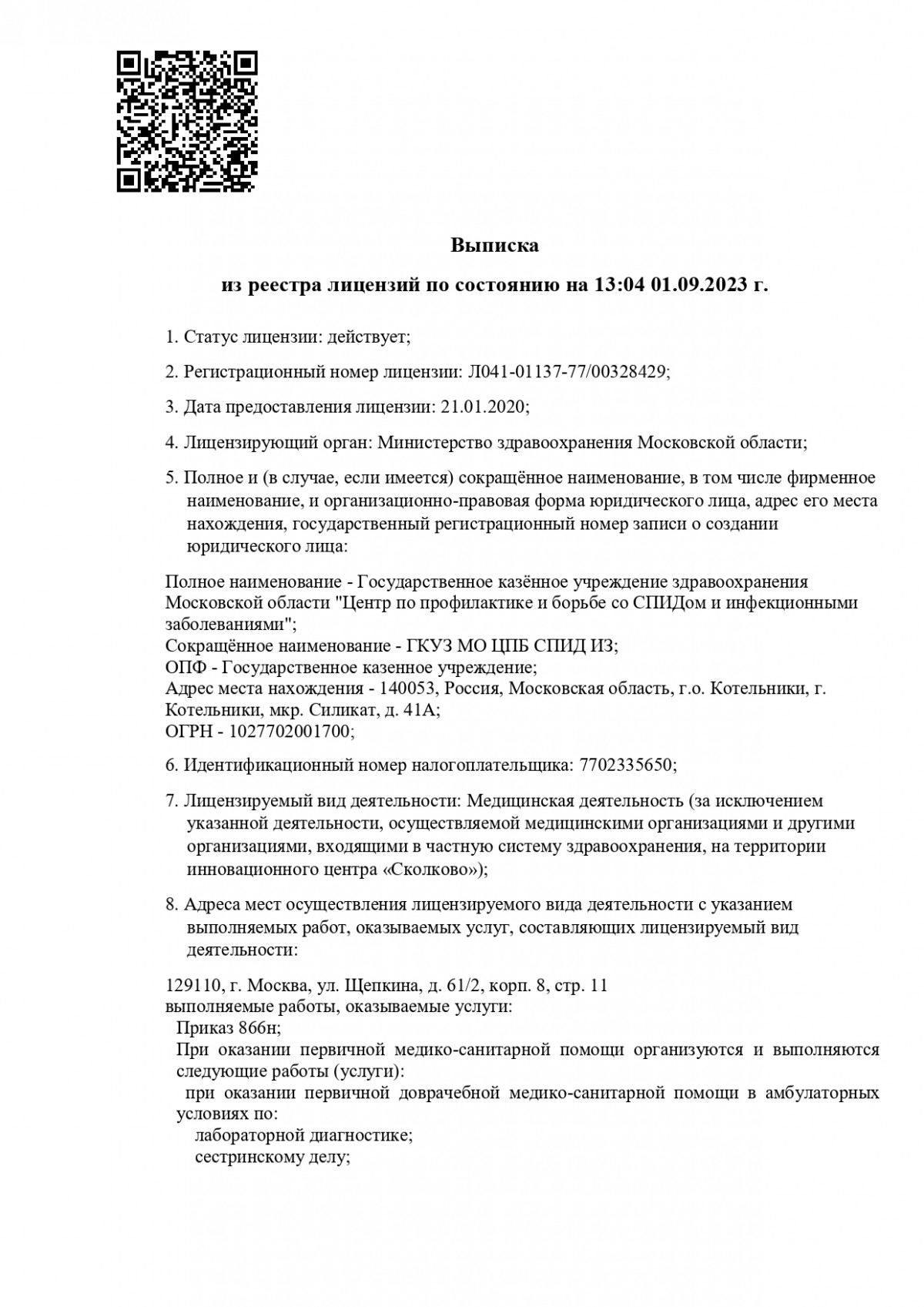 Выписка

из реестра лицензий по состоянию на 13:04 01.09.2023 г.

1. Статус лицензии: действует;

2. Регистрационный номер лицензии: Л041-01137-77/00328429;

3. Дата предоставления лицензии: 21.01.2020;

4. Лицензирующий орган: Министерство здравоохранения Московской области;

5. Полное и (в случае, если имеется) сокращённое наименование, в том числе фирменное наименование, и организационно-правовая форма юридического лица, адрес его места нахождения, государственный регистрационный номер записи о создании юридического лица:

Полное наименование - Государственное казённое учреждение здравоохранения Московской области "Центр по профилактике и борьбе со СПИДом и инфекционными заболеваниями";
Сокращённое наименование - ГКУЗ МО ЦПБ СПИД ИЗ;
ОПФ - Государственное казенное учреждение;
Адрес места нахождения - 140053, Россия, Московская область, г.о. Котельники, г. Котельники, мкр. Силикат, д. 41А;
ОГРН - 1027702001700;

6. Идентификационный номер налогоплательщика: 7702335650;

7. Лицензируемый вид деятельности: Медицинская деятельность (за исключением указанной деятельности, осуществляемой медицинскими организациями и другими организациями, входящими в частную систему здравоохранения, на территории инновационного центра «Сколково»);

8. Адреса мест осуществления лицензируемого вида деятельности с указанием выполняемых работ, оказываемых услуг, составляющих лицензируемый вид деятельности:

129110, г. Москва, ул. Щепкина, д. 61/2, корп. 8, стр. 11
выполняемые работы, оказываемые услуги:
Приказ 866н;
При оказании первичной медико-санитарной помощи организуются и выполняются следующие работы (услуги):
при оказании первичной доврачебной медико-санитарной помощи в амбулаторных условиях по:
лабораторной диагностике;
сестринскому делу;